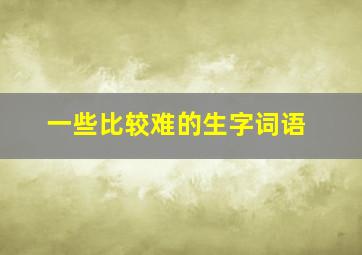 一些比较难的生字词语